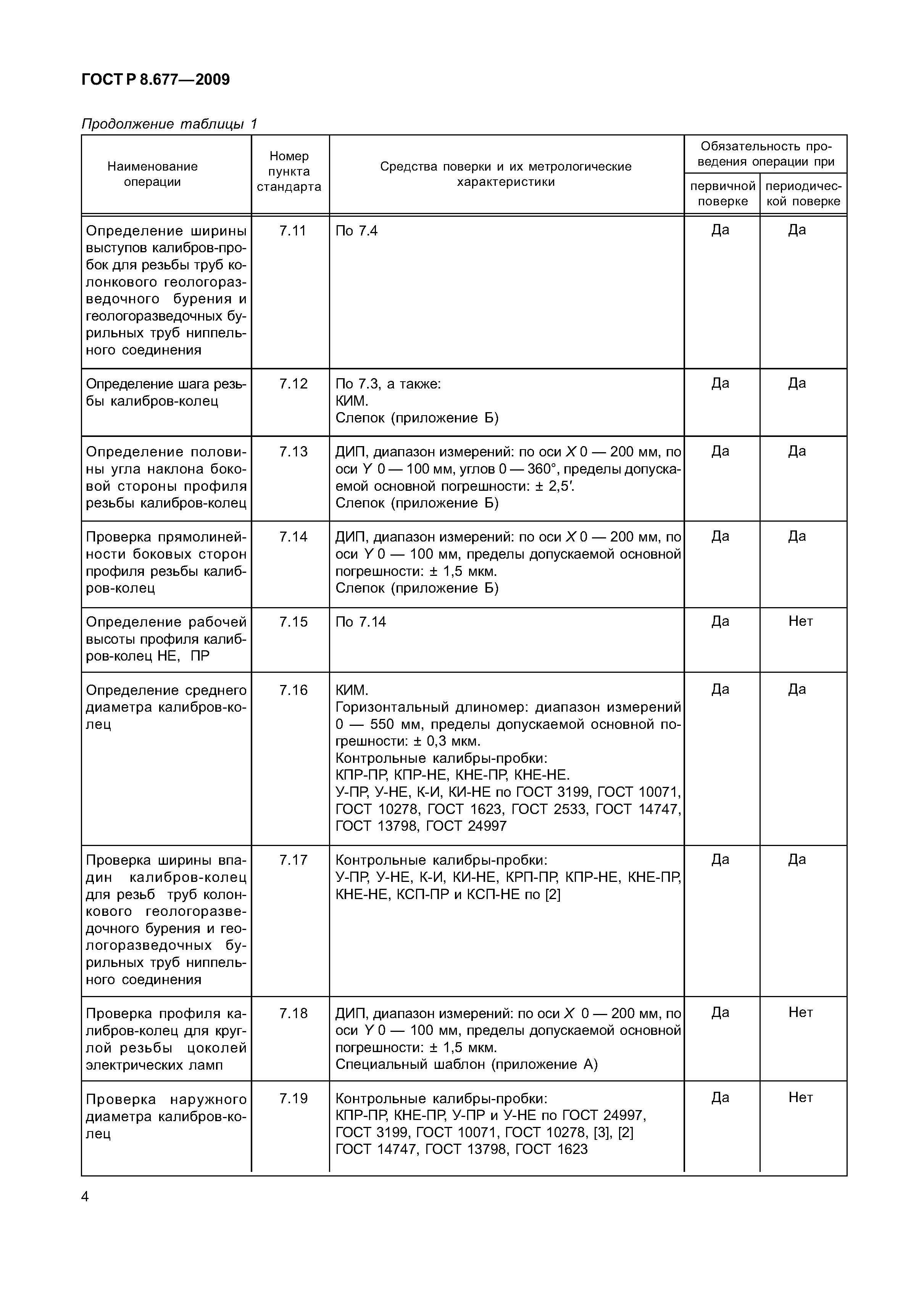 ГОСТ Р 8.677—2009

Продолжение таблицы 1

| Наименование операции | Номер пункта стандарта | Средства поверки и их метрологические характеристики | Обязательность проведения операции при первичной поверке | Обязательность проведения операции при периодической поверке |
|---|---|---|---|---|
| Определение ширины выступов калибров-пробок для резьбы труб колонкового геологоразведочного бурения и геологоразведочных бурильных труб ниппельного соединения | 7.11 | По 7.4 | Да | Да |
| Определение шага резьбы калибров-колец | 7.12 | По 7.3, а также: КИМ. Слепок (приложение Б) | Да | Да |
| Определение половины угла наклона боковой стороны профиля резьбы калибров-колец | 7.13 | ДИП, диапазон измерений: по оси $X$ 0 — 200 мм, по оси $Y$ 0 — 100 мм, углов 0 — 360°, пределы допускаемой основной погрешности: ± 2,5′. Слепок (приложение Б) | Да | Да |
| Проверка прямолинейности боковых сторон профиля резьбы калибров-колец | 7.14 | ДИП, диапазон измерений: по оси $X$ 0 — 200 мм, по оси $Y$ 0 — 100 мм, пределы допускаемой основной погрешности: ± 1,5 мкм. Слепок (приложение Б) | Да | Да |
| Определение рабочей высоты профиля калибров-колец НЕ, ПР | 7.15 | По 7.14 | Да | Нет |
| Определение среднего диаметра калибров-колец | 7.16 | КИМ. Горизонтальный длиномер: диапазон измерений 0 — 550 мм, пределы допускаемой основной погрешности: ± 0,3 мкм. Контрольные калибры-пробки: КПР-ПР, КПР-НЕ, КНЕ-ПР, КНЕ-НЕ. У-ПР, У-НЕ, К-И, КИ-НЕ по ГОСТ 3199, ГОСТ 10071, ГОСТ 10278, ГОСТ 1623, ГОСТ 2533, ГОСТ 14747, ГОСТ 13798, ГОСТ 24997 | Да | Да |
| Проверка ширины впадин калибров-колец для резьб труб колонкового геологоразведочного бурения и геологоразведочных бурильных труб ниппельного соединения | 7.17 | Контрольные калибры-пробки: У-ПР, У-НЕ, К-И, КИ-НЕ, КРП-ПР, КПР-НЕ, КНЕ-ПР, КНЕ-НЕ, КСП-ПР и КСП-НЕ по [2] | Да | Да |
| Проверка профиля калибров-колец для круглой резьбы цоколей электрических ламп | 7.18 | ДИП, диапазон измерений: по оси $X$ 0 — 200 мм, по оси $Y$ 0 — 100 мм, пределы допускаемой основной погрешности: ± 1,5 мкм. Специальный шаблон (приложение А) | Да | Нет |
| Проверка наружного диаметра калибров-колец | 7.19 | Контрольные калибры-пробки: КПР-ПР, КНЕ-ПР, У-ПР и У-НЕ по ГОСТ 24997, ГОСТ 3199, ГОСТ 10071, ГОСТ 10278, [3], [2] ГОСТ 14747, ГОСТ 13798, ГОСТ 1623 | Да | Нет |

4